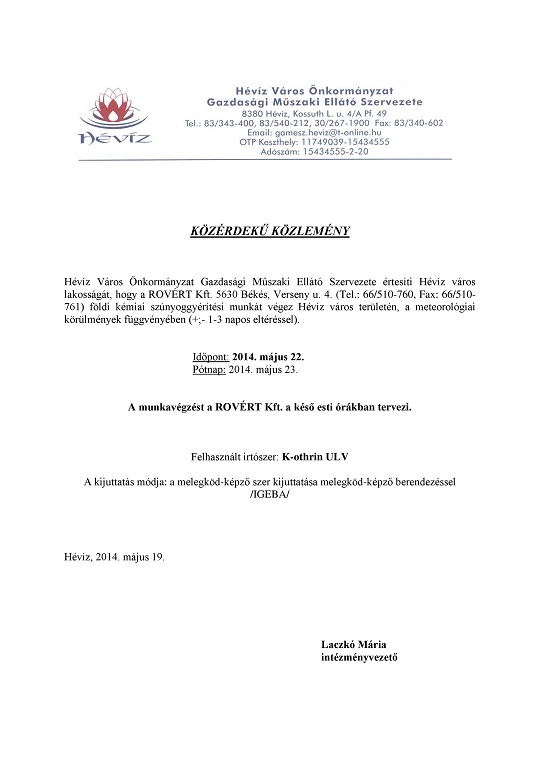 Hévíz

Hévíz Város Önkormányzat
Gazdasági Műszaki Ellátó Szervezete
8380 Hévíz, Kossuth L. u. 4/A Pf. 49
Tel.: 83/343-400, 83/540-212, 30/267-1900 Fax: 83/340-602
Email: gamesz.heviz@t-online.hu
OTP Keszthely: 11749039-15434555
Adószám: 15434555-2-20

KÖZÉRDEKŰ KÖZLEMÉNY

Hévíz Város Önkormányzat Gazdasági Műszaki Ellátó Szervezete értesíti Hévíz város lakosságát, hogy a ROVÉRT Kft. 5630 Békés, Verseny u. 4. (Tel.: 66/510-760, Fax: 66/510-761) földi kémiai szúnyoggyérítési munkát végez Hévíz város területén, a meteorológiai körülmények függvényében (+;- 1-3 napos eltéréssel).

Időpont: 2014. május 22.
Pótnap: 2014. május 23.

A munkavégzést a ROVÉRT Kft. a késő esti órákban tervezi.

Felhasznált irtószer: K-othrin ULV

A kijuttatás módja: a melegköd-képző szer kijuttatása melegköd-képző berendezéssel /IGEBA/

Hévíz, 2014. május 19.

Laczkó Mária
intézményvezető